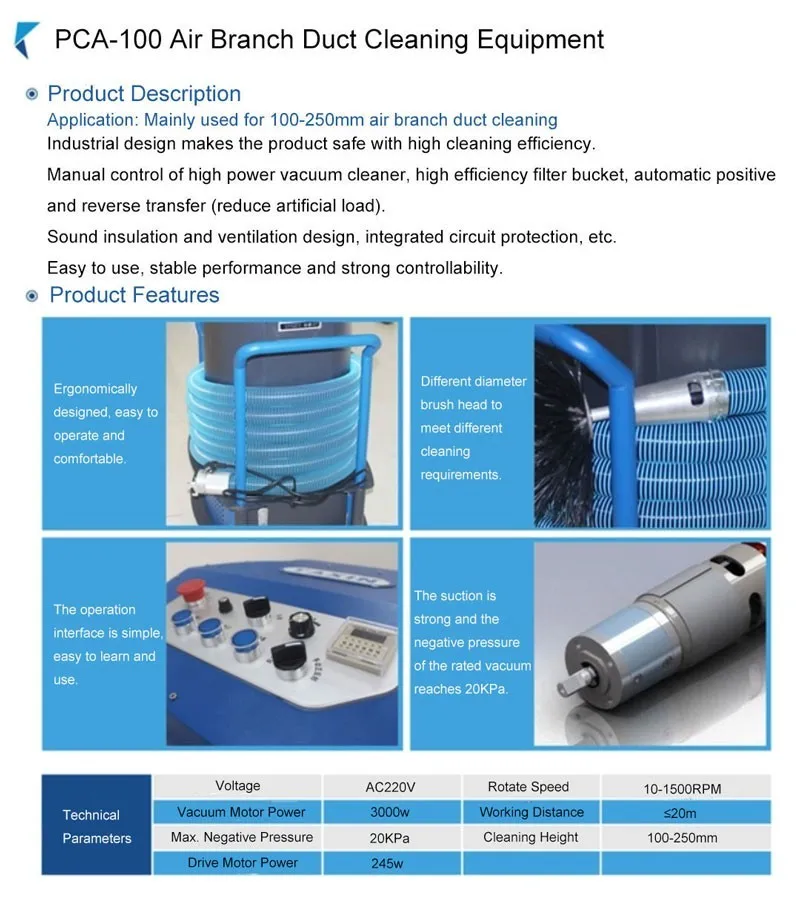 PCA-100 Air Branch Duct Cleaning Equipment

Product Description

Application: Mainly used for 100-250mm air branch duct cleaning

Industrial design makes the product safe with high cleaning efficiency.

Manual control of high power vacuum cleaner, high efficiency filter bucket, automatic positive and reverse transfer (reduce artificial load).

Sound insulation and ventilation design, integrated circuit protection, etc.

Easy to use, stable performance and strong controllability.

Product Features

Ergonomically designed, easy to operate and comfortable.

Different diameter brush head to meet different cleaning requirements.

The operation interface is simple, easy to learn and use.

The suction is strong and the negative pressure of the rated vacuum reaches 20KPa.

| Technical Parameters | Voltage | AC220V | Rotate Speed | 10-1500RPM |
|---|---|---|---|---|
| | Vacuum Motor Power | 3000w | Working Distance | ≤20m |
| | Max. Negative Pressure | 20KPa | Cleaning Height | 100-250mm |
| | Drive Motor Power | 245w | | |